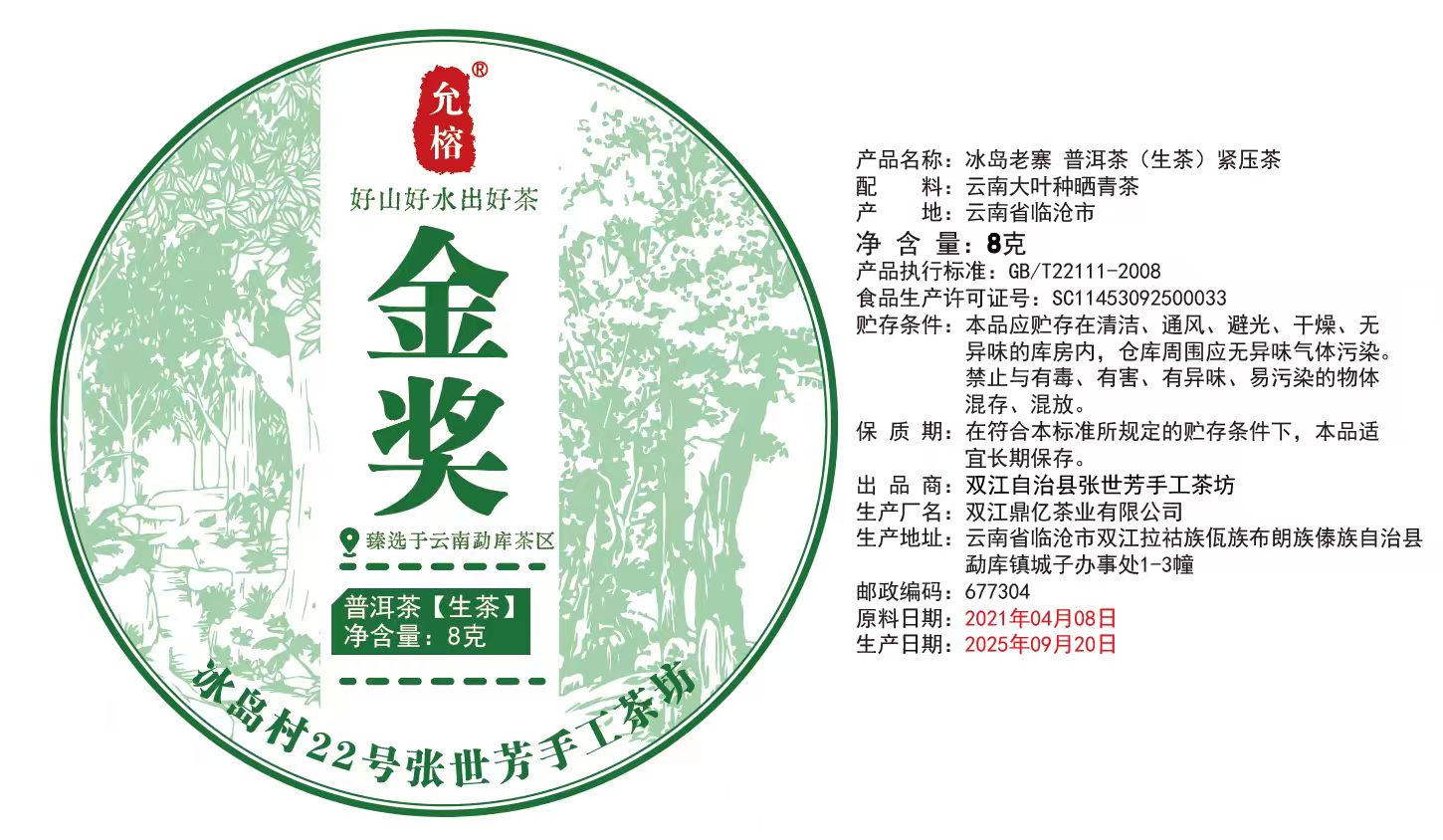 允榕®

好山好水出好茶

金奖

臻选于云南勐库茶区

普洱茶【生茶】
净含量：8克

冰岛村22号张世芳手工茶坊

产品名称：冰岛老寨 普洱茶（生茶）紧压茶
配　　料：云南大叶种晒青茶
产　　地：云南省临沧市
净 含 量：8克
产品执行标准：GB/T22111-2008
食品生产许可证号：SC11453092500033
贮存条件：本品应贮存在清洁、通风、避光、干燥、无异味的库房内，仓库周围应无异味气体污染。禁止与有毒、有害、有异味、易污染的物体混存、混放。
保 质 期：在符合本标准所规定的贮存条件下，本品适宜长期保存。
出 品 商：双江自治县张世芳手工茶坊
生产厂名：双江鼎亿茶业有限公司
生产地址：云南省临沧市双江拉祜族佤族布朗族傣族自治县勐库镇城子办事处1-3幢
邮政编码：677304
原料日期：2021年04月08日
生产日期：2025年09月20日